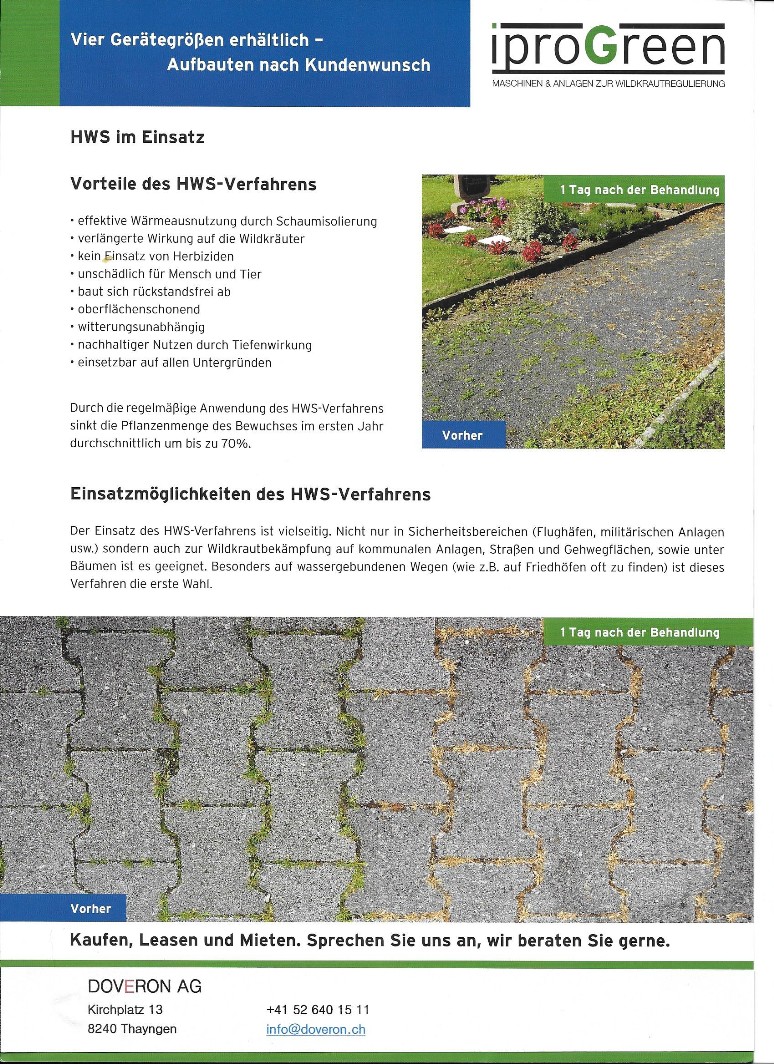 Vier Gerätegrößen erhältlich – Aufbauten nach Kundenwunsch

iproGreen
MASCHINEN & ANLAGEN ZUR WILDKRAUTREGULIERUNG

HWS im Einsatz

Vorteile des HWS-Verfahrens

• effektive Wärmeausnutzung durch Schaumisolierung
• verlängerte Wirkung auf die Wildkräuter
• kein Einsatz von Herbiziden
• unschädlich für Mensch und Tier
• baut sich rückstandsfrei ab
• oberflächenschonend
• witterungsunabhängig
• nachhaltiger Nutzen durch Tiefenwirkung
• einsetzbar auf allen Untergründen

Durch die regelmäßige Anwendung des HWS-Verfahrens sinkt die Pflanzenmenge des Bewuchses im ersten Jahr durchschnittlich um bis zu 70%.

1 Tag nach der Behandlung

Vorher

Einsatzmöglichkeiten des HWS-Verfahrens

Der Einsatz des HWS-Verfahrens ist vielseitig. Nicht nur in Sicherheitsbereichen (Flughäfen, militärischen Anlagen usw.) sondern auch zur Wildkrautbekämpfung auf kommunalen Anlagen, Straßen und Gehwegflächen, sowie unter Bäumen ist es geeignet. Besonders auf wassergebundenen Wegen (wie z.B. auf Friedhöfen oft zu finden) ist dieses Verfahren die erste Wahl.

1 Tag nach der Behandlung

Vorher

Kaufen, Leasen und Mieten. Sprechen Sie uns an, wir beraten Sie gerne.

DOVERON AG
Kirchplatz 13
8240 Thayngen

+41 52 640 15 11
info@doveron.ch